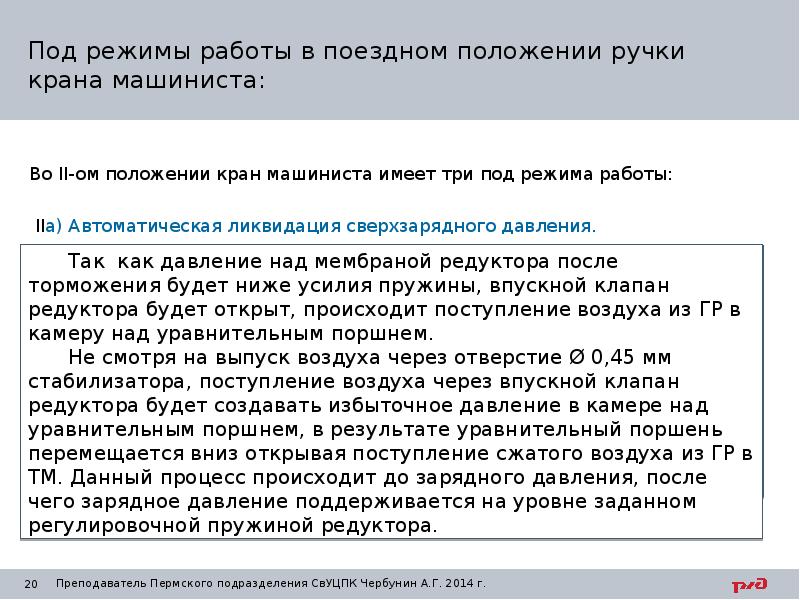 Под режимы работы в поездном положении ручки крана машиниста:

Во II-ом положении кран машиниста имеет три под режима работы:

IIа) Автоматическая ликвидация сверхзарядного давления.

Так как давление над мембраной редуктора после торможения будет ниже усилия пружины, впускной клапан редуктора будет открыт, происходит поступление воздуха из ГР в камеру над уравнительным поршнем.

Не смотря на выпуск воздуха через отверстие Ø 0,45 мм стабилизатора, поступление воздуха через впускной клапан редуктора будет создавать избыточное давление в камере над уравнительным поршнем, в результате уравнительный поршень перемещается вниз открывая поступление сжатого воздуха из ГР в ТМ. Данный процесс происходит до зарядного давления, после чего зарядное давление поддерживается на уровне заданном регулировочной пружиной редуктора.

20 Преподаватель Пермского подразделения СвУЦПК Чербунин А.Г. 2014 г.

РЖД